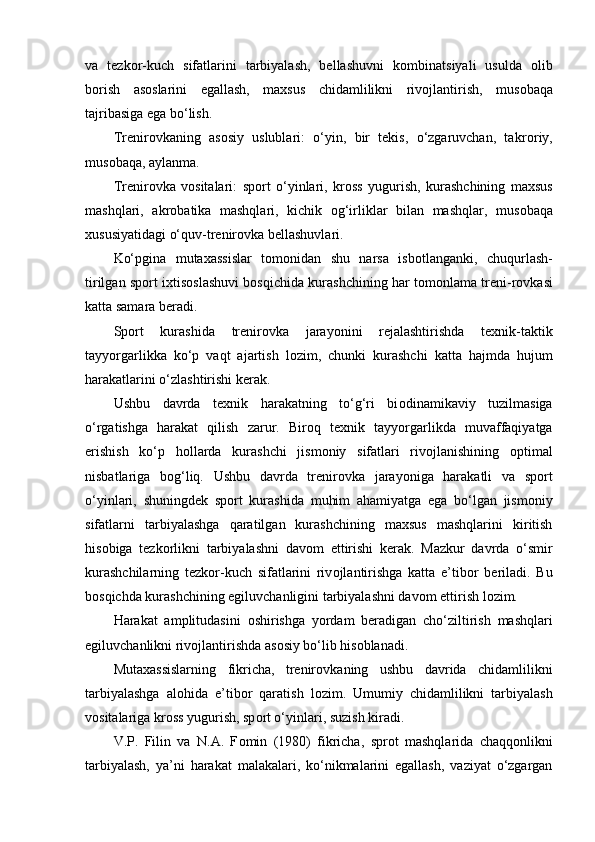 va tezkor-kuch sifatlarini tarbiyalash, bellashuvni kombinatsiyali usulda olib borish asoslarini egallash, maxsus chidamlilikni rivojlantirish, musobaqa tajribasiga ega bo‘lish.

Trenirovkaning asosiy uslublari: o‘yin, bir tekis, o‘zgaruvchan, takroriy, musobaqa, aylanma.

Trenirovka vositalari: sport o‘yinlari, kross yugurish, kurashchining maxsus mashqlari, akrobatika mashqlari, kichik og‘irliklar bilan mashqlar, musobaqa xususiyatidagi o‘quv-trenirovka bellashuvlari.

Ko‘pgina mutaxassislar tomonidan shu narsa isbotlanganki, chuqurlash-tirilgan sport ixtisoslashuvi bosqichida kurashchining har tomonlama treni-rovkasi katta samara beradi.

Sport kurashida trenirovka jarayonini rejalashtirishda texnik-taktik tayyorgarlikka ko‘p vaqt ajartish lozim, chunki kurashchi katta hajmda hujum harakatlarini o‘zlashtirishi kerak.

Ushbu davrda texnik harakatning to‘g‘ri biodinamikaviy tuzilmasiga o‘rgatishga harakat qilish zarur. Biroq texnik tayyorgarlikda muvaffaqiyatga erishish ko‘p hollarda kurashchi jismoniy sifatlari rivojlanishining optimal nisbatlariga bog‘liq. Ushbu davrda trenirovka jarayoniga harakatli va sport o‘yinlari, shuningdek sport kurashida muhim ahamiyatga ega bo‘lgan jismoniy sifatlarni tarbiyalashga qaratilgan kurashchining maxsus mashqlarini kiritish hisobiga tezkorlikni tarbiyalashni davom ettirishi kerak. Mazkur davrda o‘smir kurashchilarning tezkor-kuch sifatlarini rivojlantirishga katta e’tibor beriladi. Bu bosqichda kurashchining egiluvchanligini tarbiyalashni davom ettirish lozim.

Harakat amplitudasini oshirishga yordam beradigan cho‘ziltirish mashqlari egiluvchanlikni rivojlantirishda asosiy bo‘lib hisoblanadi.

Mutaxassislarning fikricha, trenirovkaning ushbu davrida chidamlilikni tarbiyalashga alohida e’tibor qaratish lozim. Umumiy chidamlilikni tarbiyalash vositalariga kross yugurish, sport o‘yinlari, suzish kiradi.

V.P. Filin va N.A. Fomin (1980) fikricha, sprot mashqlarida chaqqonlikni tarbiyalash, ya’ni harakat malakalari, ko‘nikmalarini egallash, vaziyat o‘zgargan